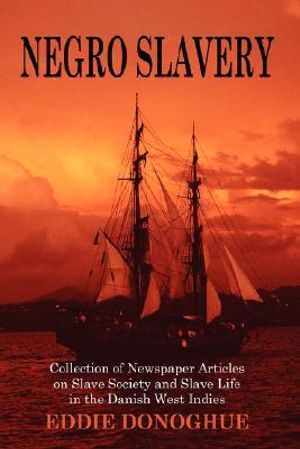 NEGRO SLAVERY

Collection of Newspaper Articles on Slave Society and Slave Life in the Danish West Indies

EDDIE DONOGHUE